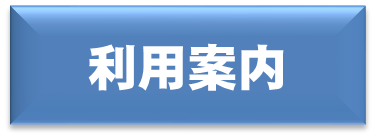 利用案内